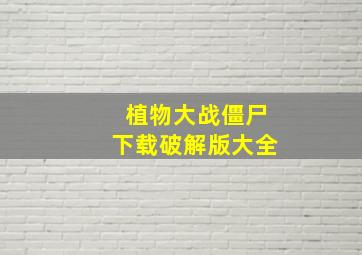 植物大战僵尸
下载破解版大全